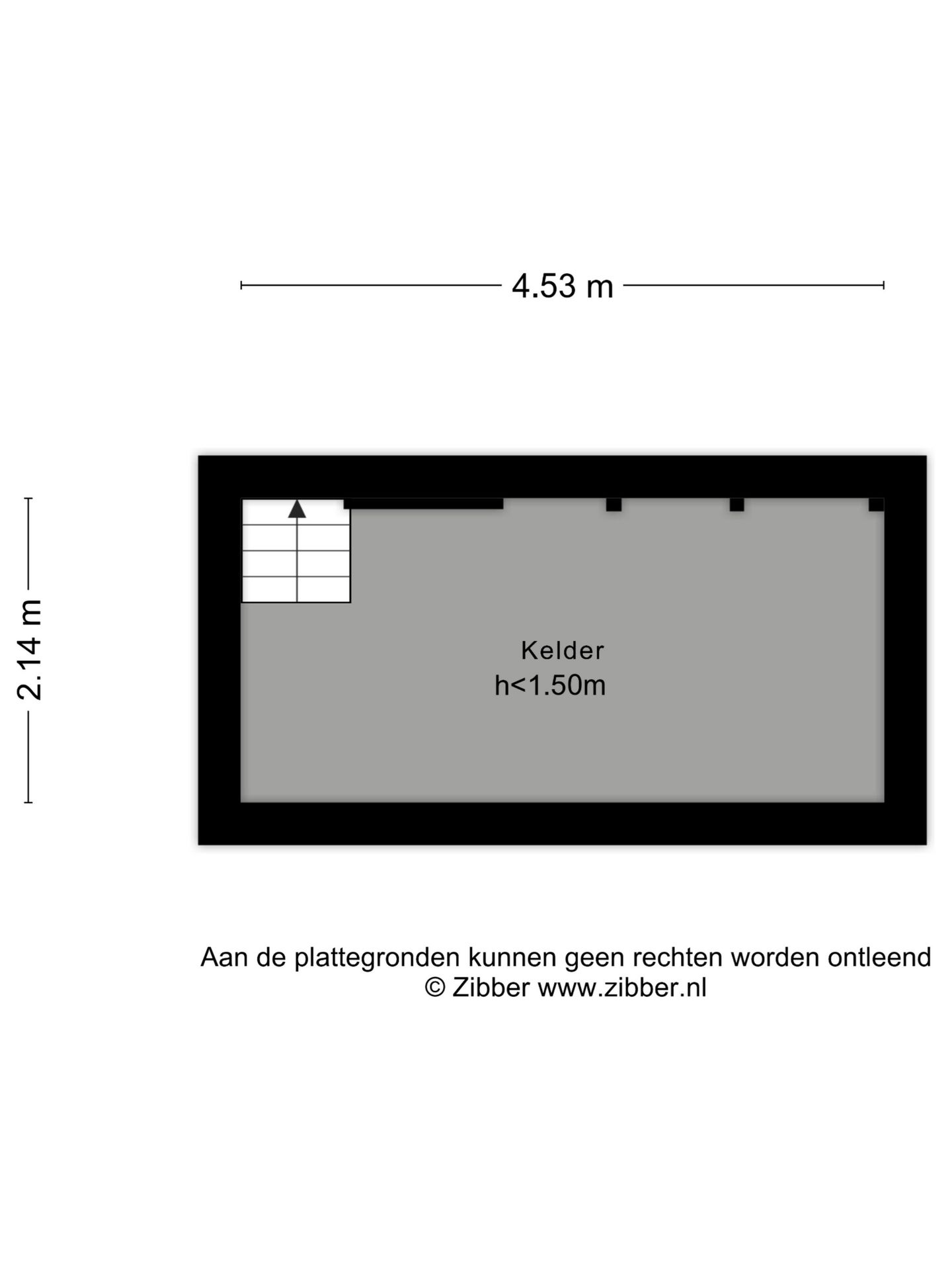 4.53 m

2.14 m

Kelder
h<1.50m

Aan de plattegronden kunnen geen rechten worden ontleend
© Zibber www.zibber.nl